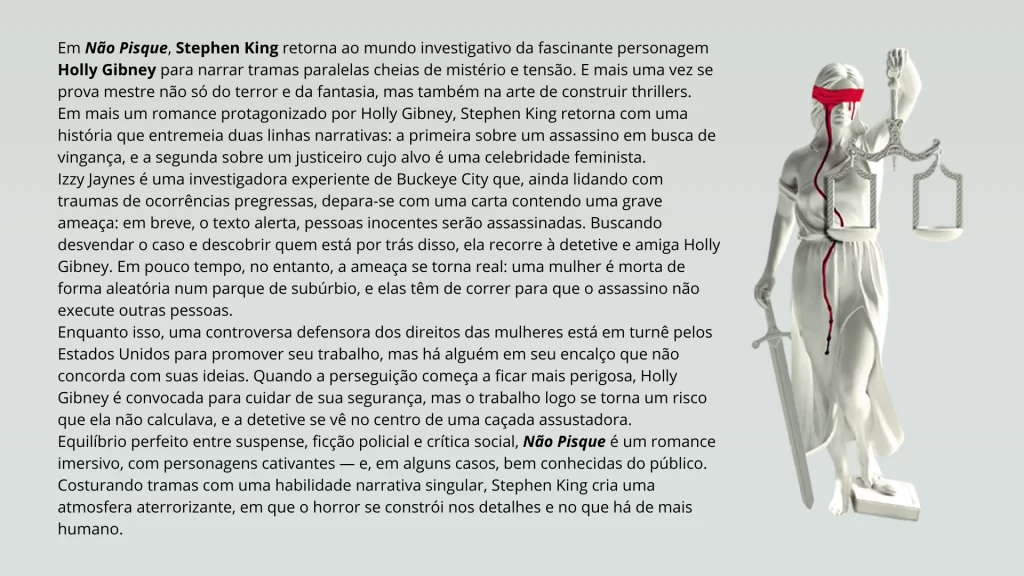 Em Não Pisque, Stephen King retorna ao mundo investigativo da fascinante personagem Holly Gibney para narrar tramas paralelas cheias de mistério e tensão. E mais uma vez se prova mestre não só do terror e da fantasia, mas também na arte de construir thrillers.

Em mais um romance protagonizado por Holly Gibney, Stephen King retorna com uma história que entremeia duas linhas narrativas: a primeira sobre um assassino em busca de vingança, e a segunda sobre um justiceiro cujo alvo é uma celebridade feminista.

Izzy Jaynes é uma investigadora experiente de Buckeye City que, ainda lidando com traumas de ocorrências pregressas, depara-se com uma carta contendo uma grave ameaça: em breve, o texto alerta, pessoas inocentes serão assassinadas. Buscando desvendar o caso e descobrir quem está por trás disso, ela recorre à detetive e amiga Holly Gibney. Em pouco tempo, no entanto, a ameaça se torna real: uma mulher é morta de forma aleatória num parque de subúrbio, e elas têm de correr para que o assassino não execute outras pessoas.

Enquanto isso, uma controversa defensora dos direitos das mulheres está em turnê pelos Estados Unidos para promover seu trabalho, mas há alguém em seu encalço que não concorda com suas ideias. Quando a perseguição começa a ficar mais perigosa, Holly Gibney é convocada para cuidar de sua segurança, mas o trabalho logo se torna um risco que ela não calculava, e a detetive se vê no centro de uma caçada assustadora.

Equilíbrio perfeito entre suspense, ficção policial e crítica social, Não Pisque é um romance imersivo, com personagens cativantes — e, em alguns casos, bem conhecidas do público. Costurando tramas com uma habilidade narrativa singular, Stephen King cria uma atmosfera aterrorizante, em que o horror se constrói nos detalhes e no que há de mais humano.